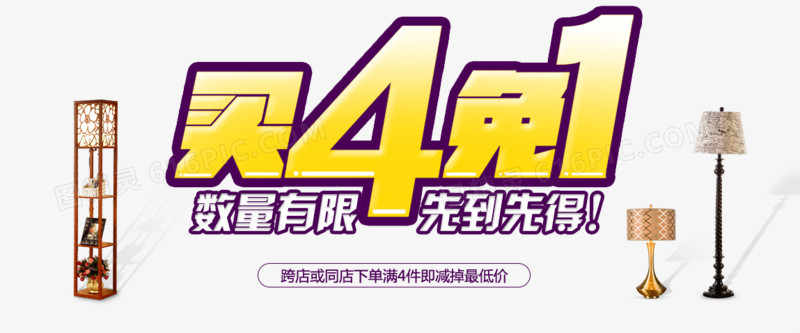 买4免1
数量有限 先到先得!
跨店或同店下单满4件即减掉最低价
图精灵 616PIC.COM